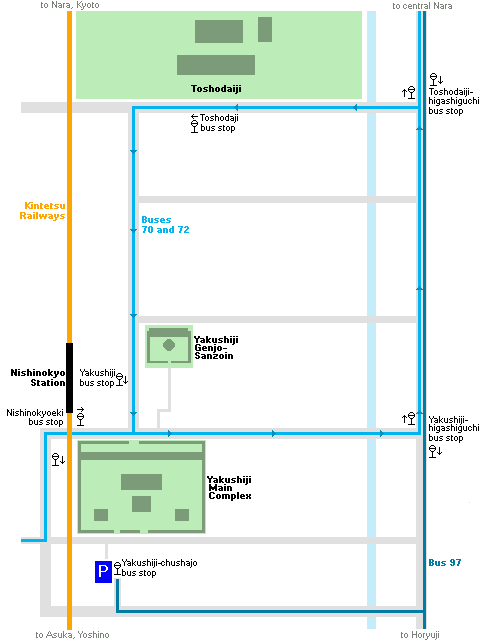 to Nara, Kyoto

to central Nara

Toshodaiji

Toshodaiji-higashiguchi bus stop

Toshodaji bus stop

Kintetsu Railways

Buses 70 and 72

Yakushiji Genjo-Sanzoin

Nishinokyo Station

Yakushiji bus stop

Nishinokyoeki bus stop

Yakushiji-higashiguchi bus stop

Yakushiji Main Complex

P

Yakushiji-chushajo bus stop

Bus 97

to Asuka, Yoshino

to Horyuji